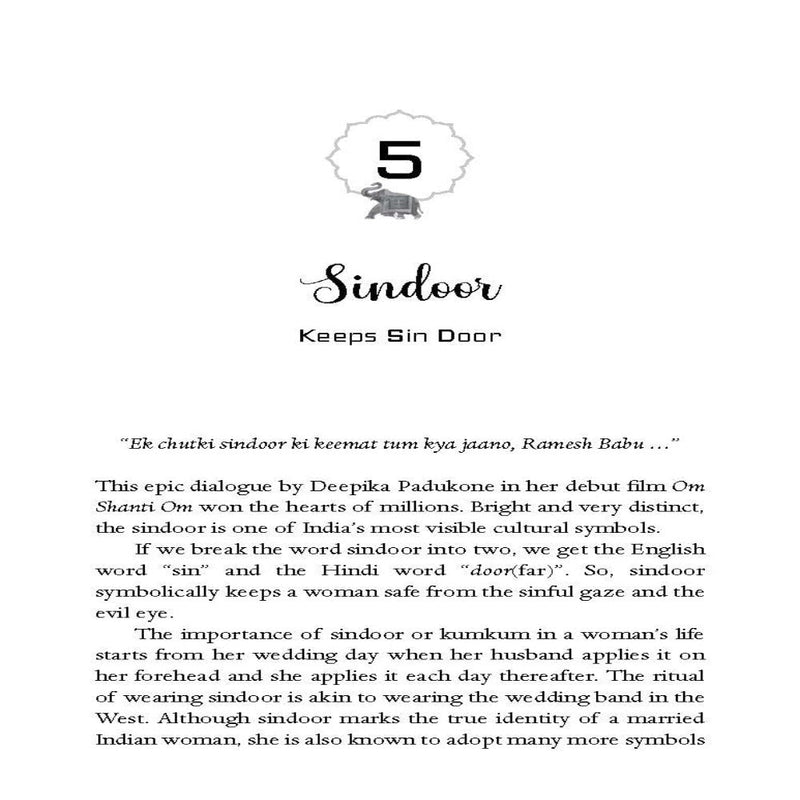 5

Sindoor

Keeps Sin Door

"Ek chutki sindoor ki keemat tum kya jaano, Ramesh Babu ..."

This epic dialogue by Deepika Padukone in her debut film Om Shanti Om won the hearts of millions. Bright and very distinct, the sindoor is one of India's most visible cultural symbols.

If we break the word sindoor into two, we get the English word "sin" and the Hindi word "door(far)". So, sindoor symbolically keeps a woman safe from the sinful gaze and the evil eye.

The importance of sindoor or kumkum in a woman's life starts from her wedding day when her husband applies it on her forehead and she applies it each day thereafter. The ritual of wearing sindoor is akin to wearing the wedding band in the West. Although sindoor marks the true identity of a married Indian woman, she is also known to adopt many more symbols